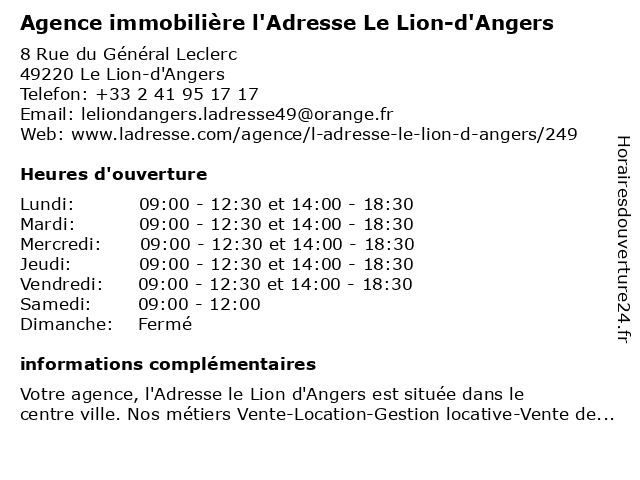 Agence immobilière l'Adresse Le Lion-d'Angers

8 Rue du Général Leclerc
49220 Le Lion-d'Angers
Telefon: +33 2 41 95 17 17
Email: leliondangers.ladresse49@orange.fr
Web: www.ladresse.com/agence/l-adresse-le-lion-d-angers/249

Heures d'ouverture

| | |
|---|---|
| Lundi: | 09:00 - 12:30 et 14:00 - 18:30 |
| Mardi: | 09:00 - 12:30 et 14:00 - 18:30 |
| Mercredi: | 09:00 - 12:30 et 14:00 - 18:30 |
| Jeudi: | 09:00 - 12:30 et 14:00 - 18:30 |
| Vendredi: | 09:00 - 12:30 et 14:00 - 18:30 |
| Samedi: | 09:00 - 12:00 |
| Dimanche: | Fermé |

informations complémentaires

Votre agence, l'Adresse le Lion d'Angers est située dans le centre ville. Nos métiers Vente-Location-Gestion locative-Vente de...

Horairesdouverture24.fr